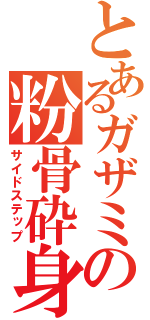 とあるガザミの粉骨砕身

サイドステップ